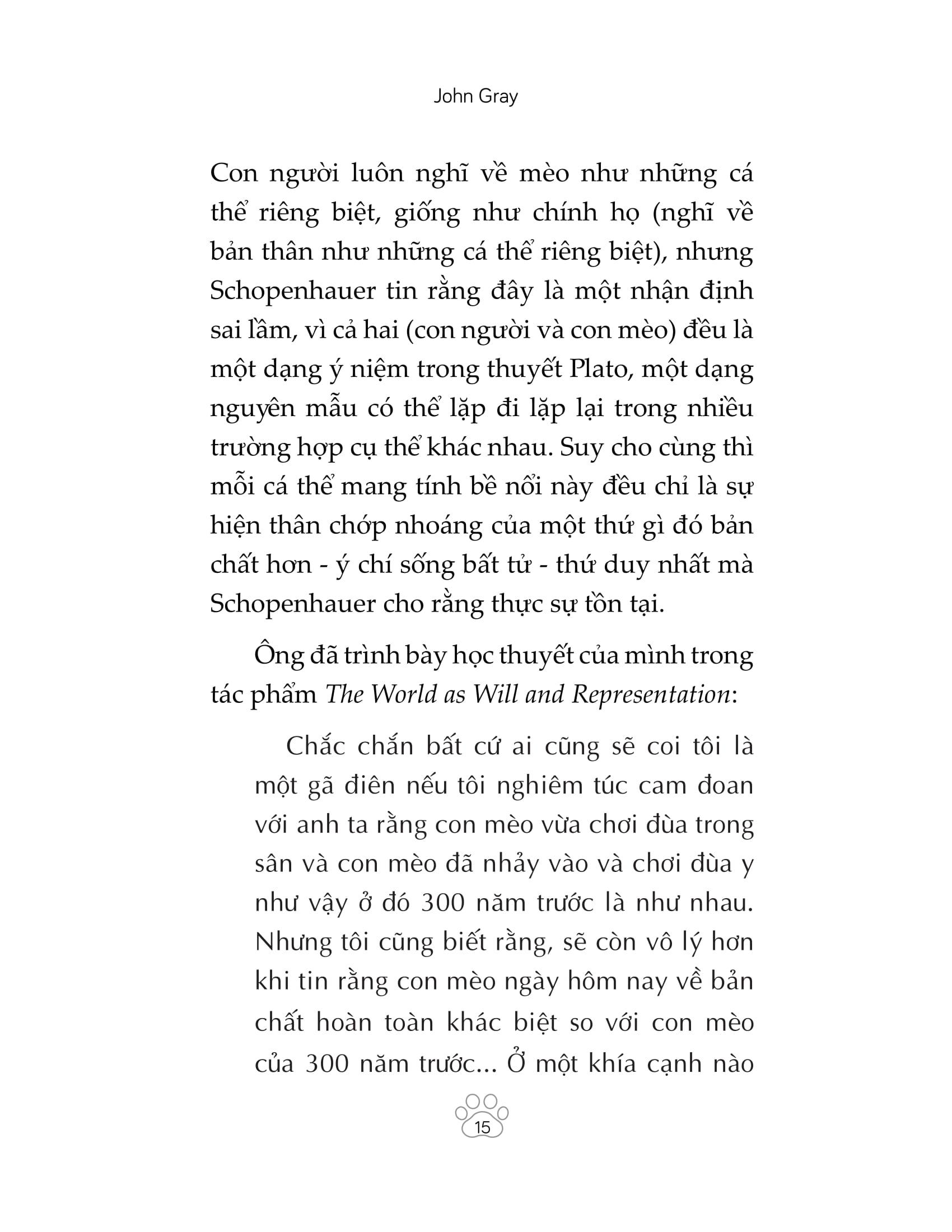 John Gray

Con người luôn nghĩ về mèo như những cá thể riêng biệt, giống như chính họ (nghĩ về bản thân như những cá thể riêng biệt), nhưng Schopenhauer tin rằng đây là một nhận định sai lầm, vì cả hai (con người và con mèo) đều là một dạng ý niệm trong thuyết Plato, một dạng nguyên mẫu có thể lặp đi lặp lại trong nhiều trường hợp cụ thể khác nhau. Suy cho cùng thì mỗi cá thể mang tính bề nổi này đều chỉ là sự hiện thân chớp nhoáng của một thứ gì đó bản chất hơn - ý chí sống bất tử - thứ duy nhất mà Schopenhauer cho rằng thực sự tồn tại.

Ông đã trình bày học thuyết của mình trong tác phẩm The World as Will and Representation:

Chắc chắn bất cứ ai cũng sẽ coi tôi là một gã điên nếu tôi nghiêm túc cam đoan với anh ta rằng con mèo vừa chơi đùa trong sân và con mèo đã nhảy vào và chơi đùa y như vậy ở đó 300 năm trước là như nhau. Nhưng tôi cũng biết rằng, sẽ còn vô lý hơn khi tin rằng con mèo ngày hôm nay về bản chất hoàn toàn khác biệt so với con mèo của 300 năm trước... Ở một khía cạnh nào

15